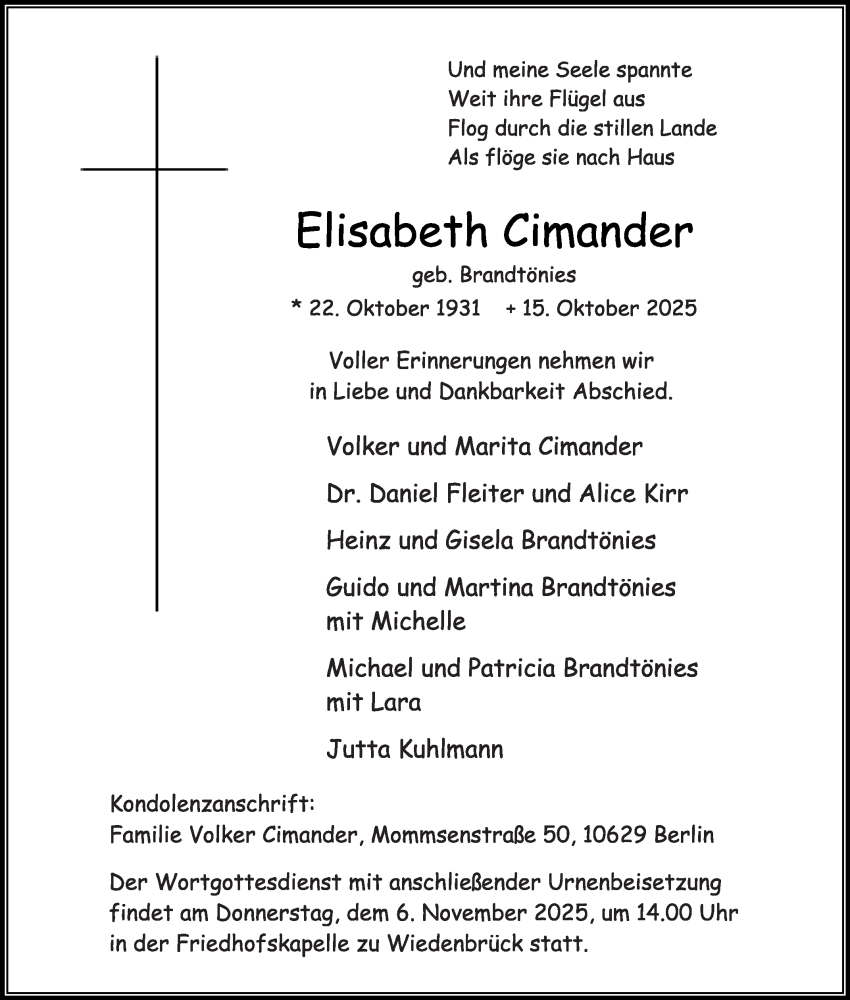 Und meine Seele spannte
Weit ihre Flügel aus
Flog durch die stillen Lande
Als flöge sie nach Haus

Elisabeth Cimander

geb. Brandtönies

* 22. Oktober 1931 + 15. Oktober 2025

Voller Erinnerungen nehmen wir in Liebe und Dankbarkeit Abschied.

Volker und Marita Cimander

Dr. Daniel Fleiter und Alice Kirr

Heinz und Gisela Brandtönies

Guido und Martina Brandtönies mit Michelle

Michael und Patricia Brandtönies mit Lara

Jutta Kuhlmann

Kondolenzanschrift:
Familie Volker Cimander, Mommsenstraße 50, 10629 Berlin

Der Wortgottesdienst mit anschließender Urnenbeisetzung findet am Donnerstag, dem 6. November 2025, um 14.00 Uhr in der Friedhofskapelle zu Wiedenbrück statt.